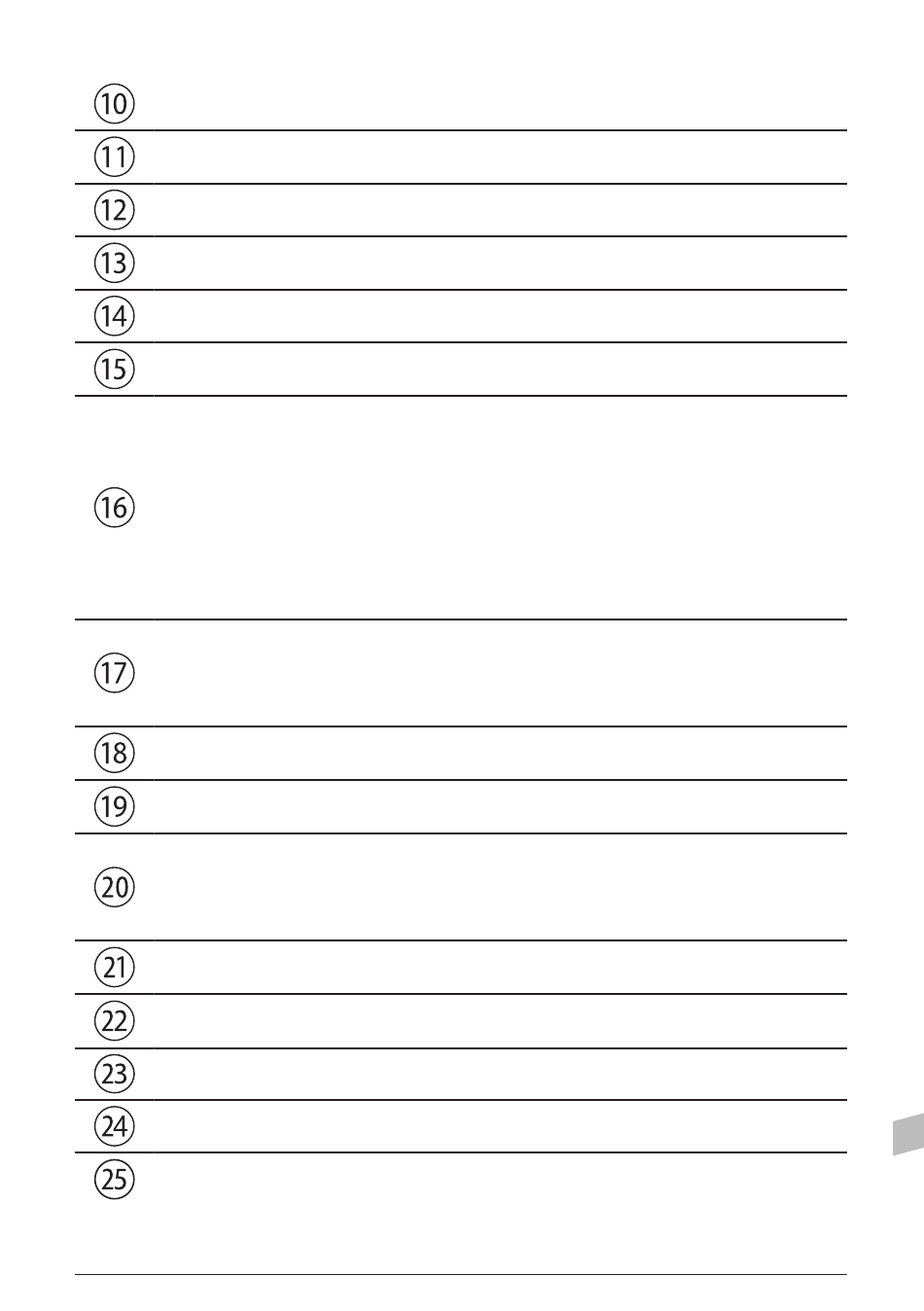 ⑩

⑪

⑫

⑬

⑭

⑮

⑯

⑰

⑱

⑲

⑳

㉑

㉒

㉓

㉔

㉕